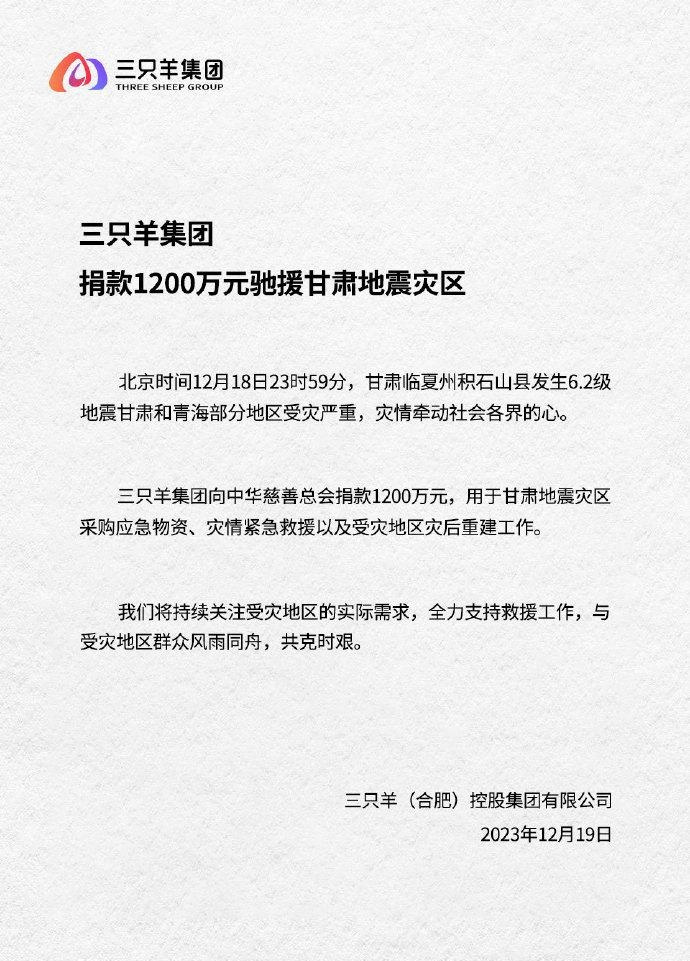 三只羊集团
THREE SHEEP GROUP

三只羊集团
捐款1200万元驰援甘肃地震灾区

北京时间12月18日23时59分，甘肃临夏州积石山县发生6.2级地震甘肃和青海部分地区受灾严重，灾情牵动社会各界的心。

三只羊集团向中华慈善总会捐款1200万元，用于甘肃地震灾区采购应急物资、灾情紧急救援以及受灾地区灾后重建工作。

我们将持续关注受灾地区的实际需求，全力支持救援工作，与受灾地区群众风雨同舟，共克时艰。

三只羊（合肥）控股集团有限公司
2023年12月19日